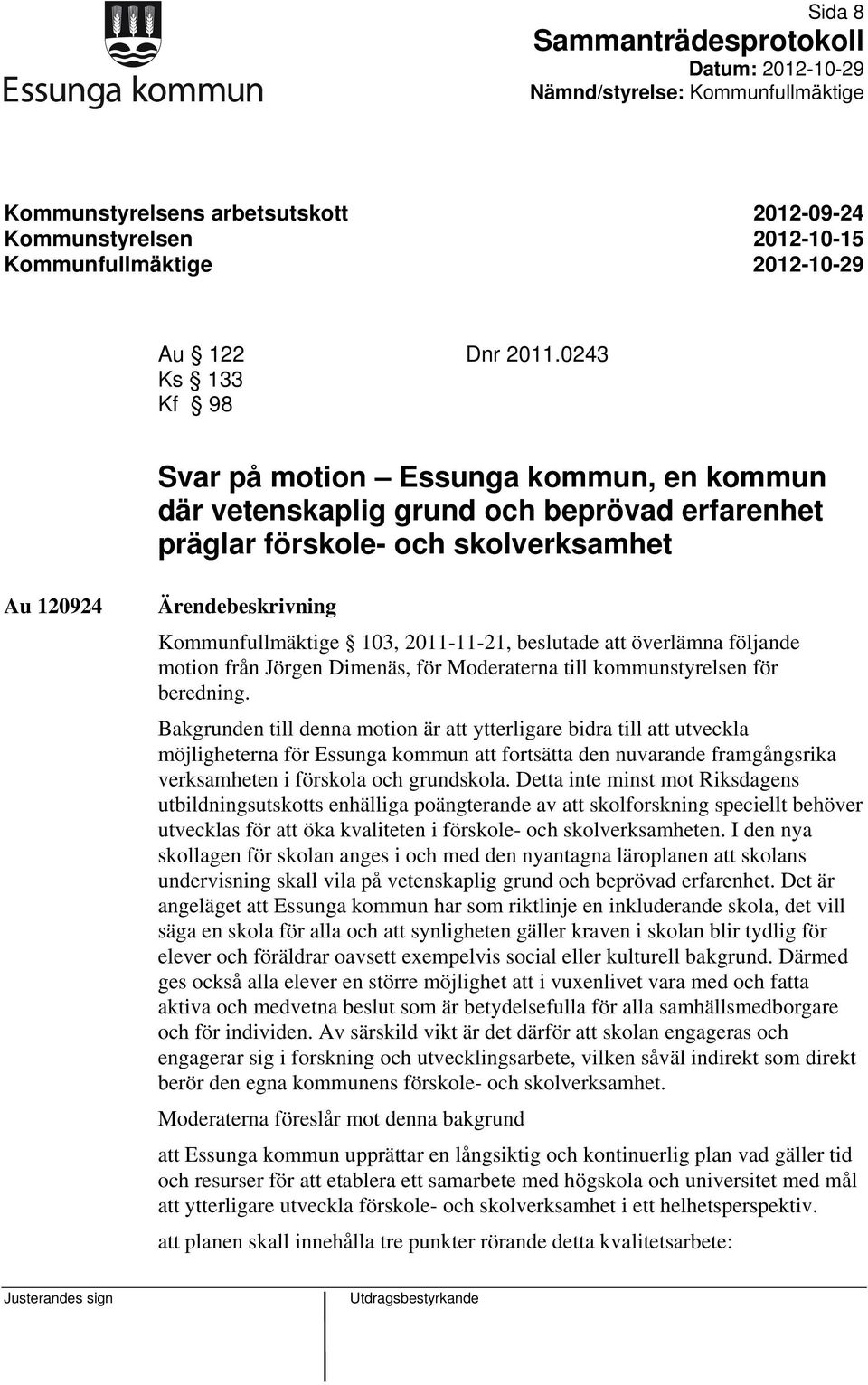 Essunga kommun

Sida 8
Sammanträdesprotokoll
Datum: 2012-10-29
Nämnd/styrelse: Kommunfullmäktige

Kommunstyrelsens arbetsutskott 2012-09-24
Kommunstyrelsen 2012-10-15
Kommunfullmäktige 2012-10-29

Au § 122 Dnr 2011.0243
Ks § 133
Kf § 98

Svar på motion – Essunga kommun, en kommun där vetenskaplig grund och beprövad erfarenhet präglar förskole- och skolverksamhet

Au 120924

Ärendebeskrivning

Kommunfullmäktige § 103, 2011-11-21, beslutade att överlämna följande motion från Jörgen Dimenäs, för Moderaterna till kommunstyrelsen för beredning.

Bakgrunden till denna motion är att ytterligare bidra till att utveckla möjligheterna för Essunga kommun att fortsätta den nuvarande framgångsrika verksamheten i förskola och grundskola. Detta inte minst mot Riksdagens utbildningsutskotts enhälliga poängterande av att skolforskning speciellt behöver utvecklas för att öka kvaliteten i förskole- och skolverksamheten. I den nya skollagen för skolan anges i och med den nyantagna läroplanen att skolans undervisning skall vila på vetenskaplig grund och beprövad erfarenhet. Det är angeläget att Essunga kommun har som riktlinje en inkluderande skola, det vill säga en skola för alla och att synligheten gäller kraven i skolan blir tydlig för elever och föräldrar oavsett exempelvis social eller kulturell bakgrund. Därmed ges också alla elever en större möjlighet att i vuxenlivet vara med och fatta aktiva och medvetna beslut som är betydelsefulla för alla samhällsmedborgare och för individen. Av särskild vikt är det därför att skolan engageras och engagerar sig i forskning och utvecklingsarbete, vilken såväl indirekt som direkt berör den egna kommunens förskole- och skolverksamhet.

Moderaterna föreslår mot denna bakgrund

att Essunga kommun upprättar en långsiktig och kontinuerlig plan vad gäller tid och resurser för att etablera ett samarbete med högskola och universitet med mål att ytterligare utveckla förskole- och skolverksamhet i ett helhetsperspektiv.

att planen skall innehålla tre punkter rörande detta kvalitetsarbete:

Justerandes sign

Utdragsbestyrkande